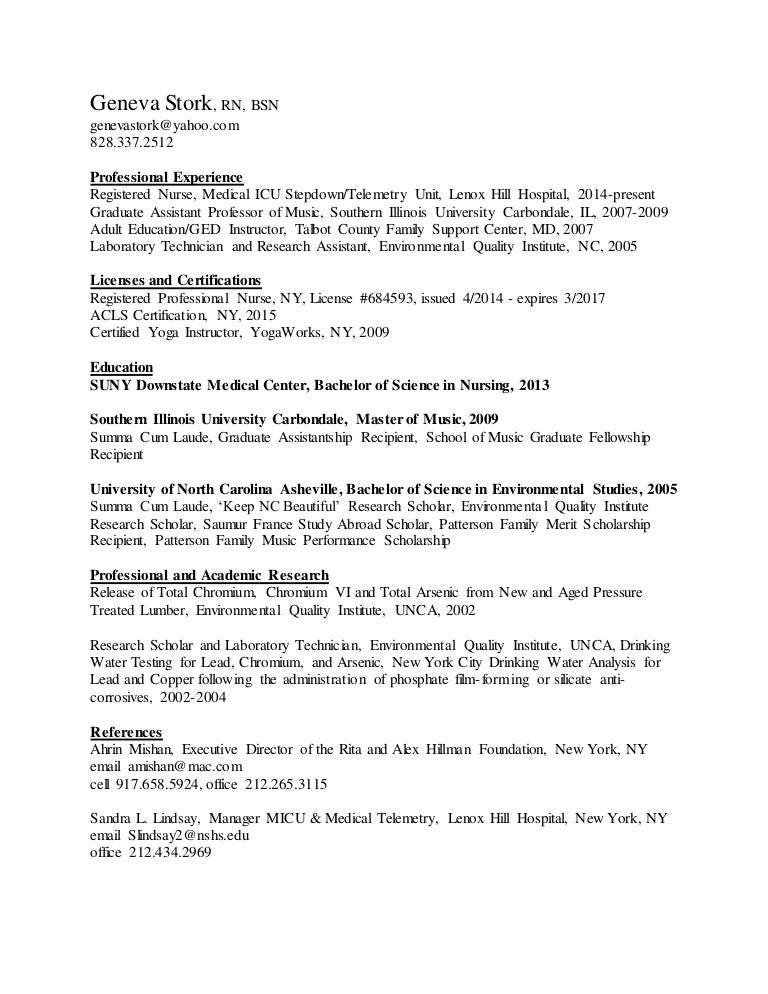 Geneva Stork, RN, BSN
genevastork@yahoo.com
828.337.2512

Professional Experience
Registered Nurse, Medical ICU Stepdown/Telemetry Unit, Lenox Hill Hospital, 2014-present
Graduate Assistant Professor of Music, Southern Illinois University Carbondale, IL, 2007-2009
Adult Education/GED Instructor, Talbot County Family Support Center, MD, 2007
Laboratory Technician and Research Assistant, Environmental Quality Institute, NC, 2005

Licenses and Certifications
Registered Professional Nurse, NY, License #684593, issued 4/2014 - expires 3/2017
ACLS Certification, NY, 2015
Certified Yoga Instructor, YogaWorks, NY, 2009

Education
SUNY Downstate Medical Center, Bachelor of Science in Nursing, 2013

Southern Illinois University Carbondale, Master of Music, 2009
Summa Cum Laude, Graduate Assistantship Recipient, School of Music Graduate Fellowship Recipient

University of North Carolina Asheville, Bachelor of Science in Environmental Studies, 2005
Summa Cum Laude, 'Keep NC Beautiful' Research Scholar, Environmental Quality Institute Research Scholar, Saumur France Study Abroad Scholar, Patterson Family Merit Scholarship Recipient, Patterson Family Music Performance Scholarship

Professional and Academic Research
Release of Total Chromium, Chromium VI and Total Arsenic from New and Aged Pressure Treated Lumber, Environmental Quality Institute, UNCA, 2002

Research Scholar and Laboratory Technician, Environmental Quality Institute, UNCA, Drinking Water Testing for Lead, Chromium, and Arsenic, New York City Drinking Water Analysis for Lead and Copper following the administration of phosphate film-forming or silicate anti-corrosives, 2002-2004

References
Ahrin Mishan, Executive Director of the Rita and Alex Hillman Foundation, New York, NY
email amishan@mac.com
cell 917.658.5924, office 212.265.3115

Sandra L. Lindsay, Manager MICU & Medical Telemetry, Lenox Hill Hospital, New York, NY
email Slindsay2@nshs.edu
office 212.434.2969